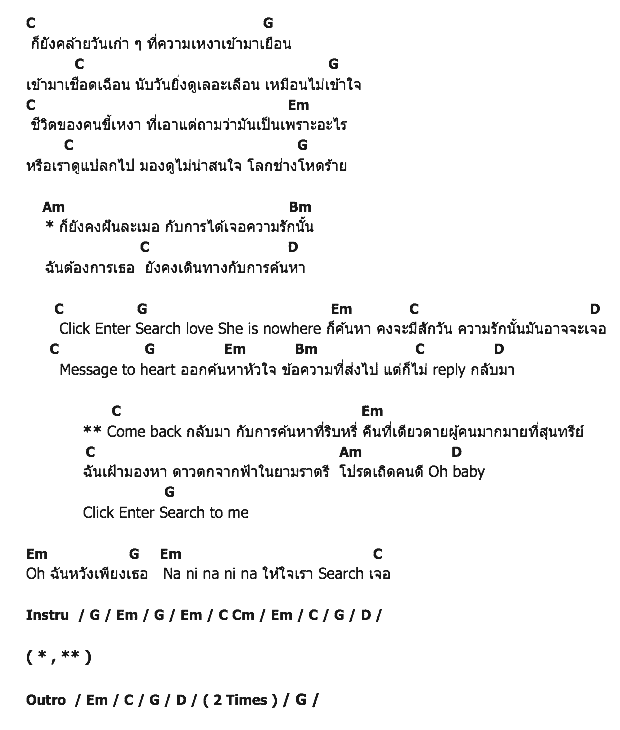 C G
ก็ยังคล้ายวันเก่า ๆ ที่ความเหงาเข้ามาเยือน
C G
เข้ามาเชือดเฉือน นับวันยิ่งดูเลอะเลือน เหมือนไม่เข้าใจ
C Em
ชีวิตของคนขี้เหงา ที่เอาแต่ถามว่ามันเป็นเพราะอะไร
C G
หรือเราดูแปลกไป มองดูไม่น่าสนใจ โลกช่างโหดร้าย

Am Bm
* ก็ยังคงฝันละเมอ กับการได้เจอความรักนั้น
C D
ฉันต้องการเธอ ยังคงเดินทางกับการค้นหา

C G Em C D
Click Enter Search love She is nowhere ก็ค้นหา คงจะมีสักวัน ความรักนั้นมันอาจจะเจอ
C G Em Bm C D
Message to heart ออกค้นหาหัวใจ ข้อความที่ส่งไป แต่ก็ไม่ reply กลับมา

C Em
** Come back กลับมา กับการค้นหาที่ริบหรี่ คืนที่เดียวดายผู้คนมากมายที่สุนทรีย์
C Am D
ฉันเฝ้ามองหา ดาวตกจากฟ้าในยามราตรี โปรดเถิดคนดี Oh baby
G
Click Enter Search to me

Em G Em C
Oh ฉันหวังเพียงเธอ Na ni na ni na ให้ใจเรา Search เจอ

Instru / G / Em / G / Em / C Cm / Em / C / G / D /

( * , ** )

Outro / Em / C / G / D / ( 2 Times ) / G /